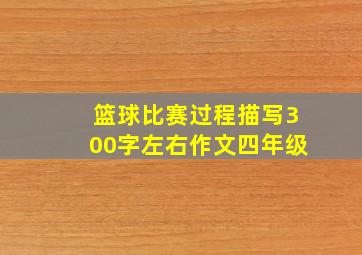 篮球比赛过程描写300字左右作文四年级